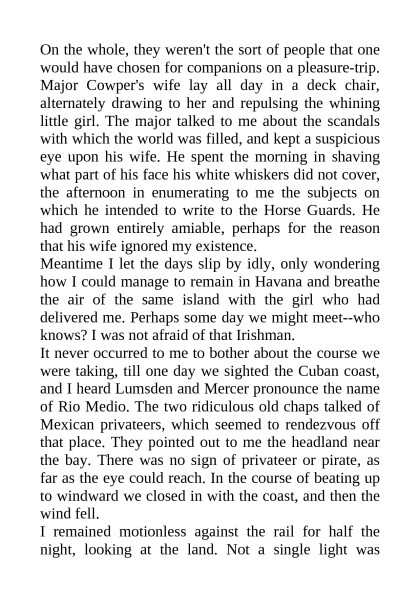 On the whole, they weren't the sort of people that one would have chosen for companions on a pleasure-trip. Major Cowper's wife lay all day in a deck chair, alternately drawing to her and repulsing the whining little girl. The major talked to me about the scandals with which the world was filled, and kept a suspicious eye upon his wife. He spent the morning in shaving what part of his face his white whiskers did not cover, the afternoon in enumerating to me the subjects on which he intended to write to the Horse Guards. He had grown entirely amiable, perhaps for the reason that his wife ignored my existence.
Meantime I let the days slip by idly, only wondering how I could manage to remain in Havana and breathe the air of the same island with the girl who had delivered me. Perhaps some day we might meet--who knows? I was not afraid of that Irishman.
It never occurred to me to bother about the course we were taking, till one day we sighted the Cuban coast, and I heard Lumsden and Mercer pronounce the name of Rio Medio. The two ridiculous old chaps talked of Mexican privateers, which seemed to rendezvous off that place. They pointed out to me the headland near the bay. There was no sign of privateer or pirate, as far as the eye could reach. In the course of beating up to windward we closed in with the coast, and then the wind fell.
I remained motionless against the rail for half the night, looking at the land. Not a single light was